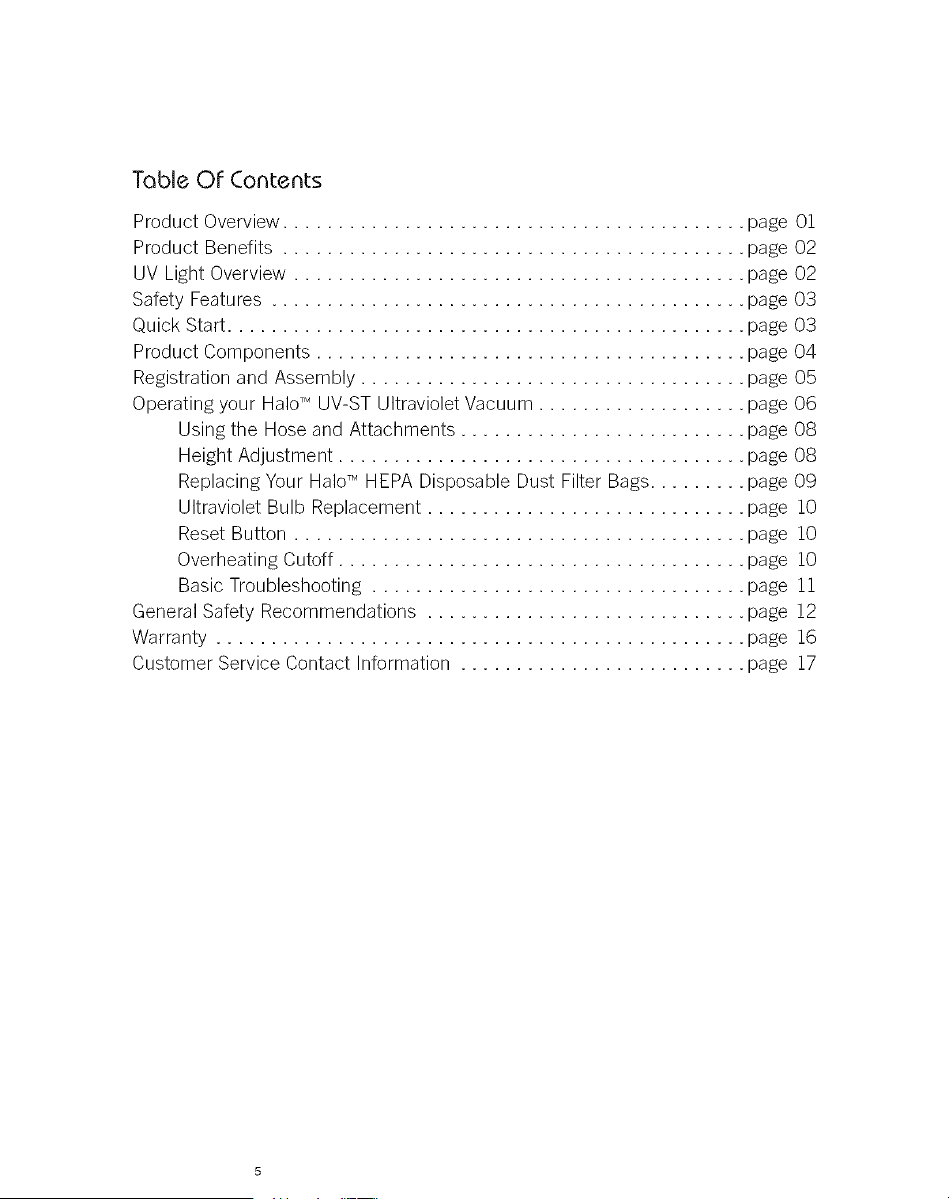 Table Of Contents

Product Overview page 01
Product Benefits page 02
UV Light Overview page 02
Safety Features page 03
Quick Start page 03
Product Components page 04
Registration and Assembly page 05
Operating your Halo™ UV-ST Ultraviolet Vacuum page 06
Using the Hose and Attachments page 08
Height Adjustment page 08
Replacing Your Halo™ HEPA Disposable Dust Filter Bags page 09
Ultraviolet Bulb Replacement page 10
Reset Button page 10
Overheating Cutoff page 10
Basic Troubleshooting page 11
General Safety Recommendations page 12
Warranty page 16
Customer Service Contact Information page 17

5